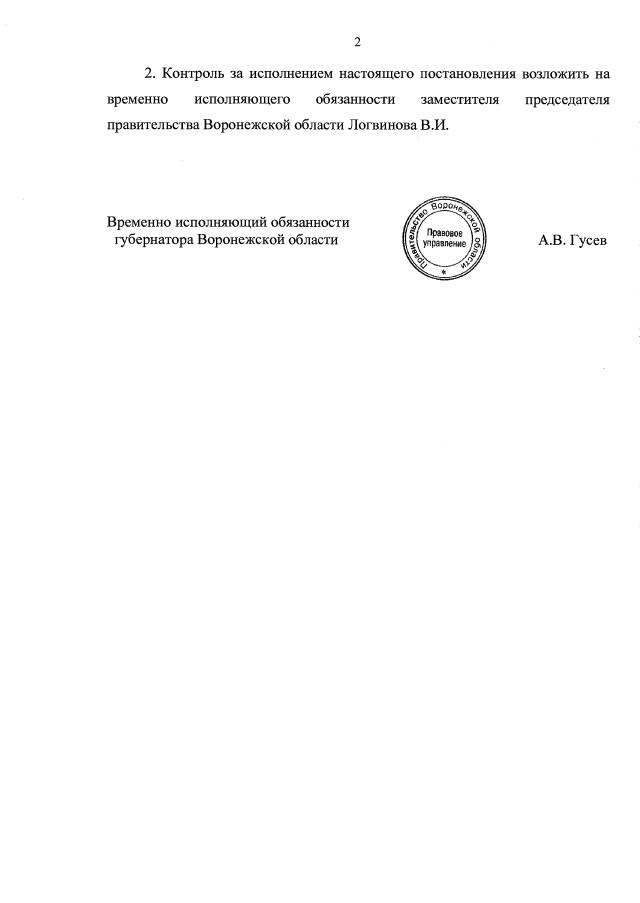 2

2. Контроль за исполнением настоящего постановления возложить на временно исполняющего обязанности заместителя председателя правительства Воронежской области Логвинова В.И.

Временно исполняющий обязанности губернатора Воронежской области

Правительство Воронежской области
Правовое управление

А.В. Гусев